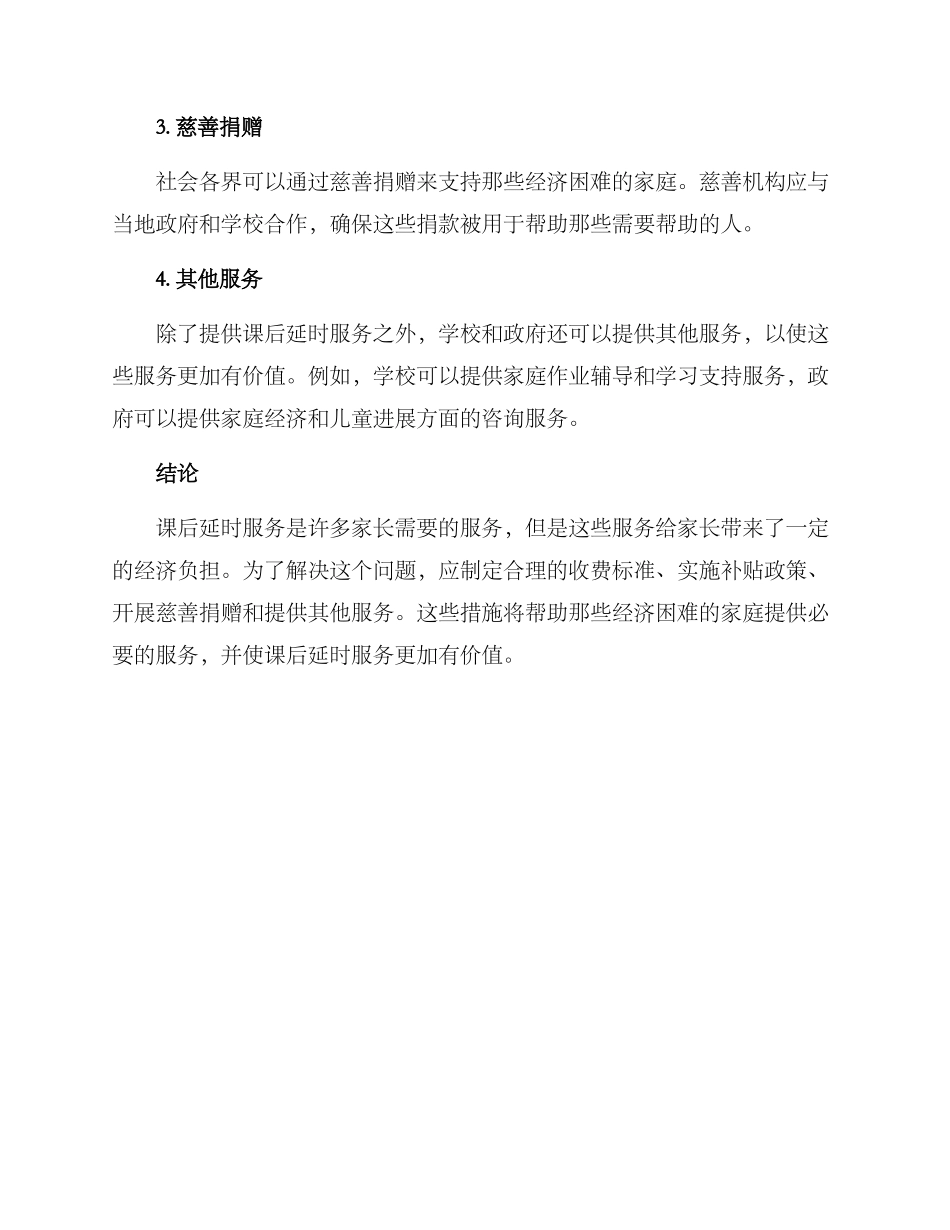 3. 慈善捐赠

社会各界可以通过慈善捐赠来支持那些经济困难的家庭。慈善机构应与当地政府和学校合作，确保这些捐款被用于帮助那些需要帮助的人。

4. 其他服务

除了提供课后延时服务之外，学校和政府还可以提供其他服务，以使这些服务更加有价值。例如，学校可以提供家庭作业辅导和学习支持服务，政府可以提供家庭经济和儿童进展方面的咨询服务。

结论

课后延时服务是许多家长需要的服务，但是这些服务给家长带来了一定的经济负担。为了解决这个问题，应制定合理的收费标准、实施补贴政策、开展慈善捐赠和提供其他服务。这些措施将帮助那些经济困难的家庭提供必要的服务，并使课后延时服务更加有价值。